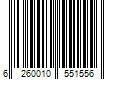 6 260010 551556